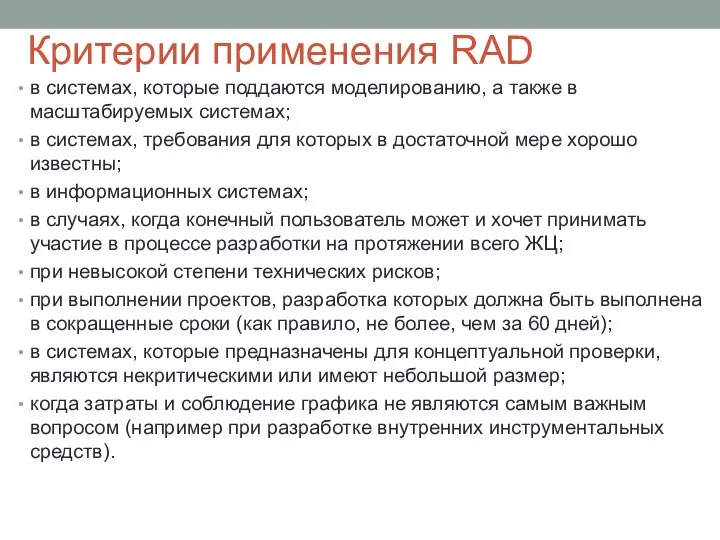 Критерии применения RAD

• в системах, которые поддаются моделированию, а также в масштабируемых системах;
• в системах, требования для которых в достаточной мере хорошо известны;
• в информационных системах;
• в случаях, когда конечный пользователь может и хочет принимать участие в процессе разработки на протяжении всего ЖЦ;
• при невысокой степени технических рисков;
• при выполнении проектов, разработка которых должна быть выполнена в сокращенные сроки (как правило, не более, чем за 60 дней);
• в системах, которые предназначены для концептуальной проверки, являются некритическими или имеют небольшой размер;
• когда затраты и соблюдение графика не являются самым важным вопросом (например при разработке внутренних инструментальных средств).